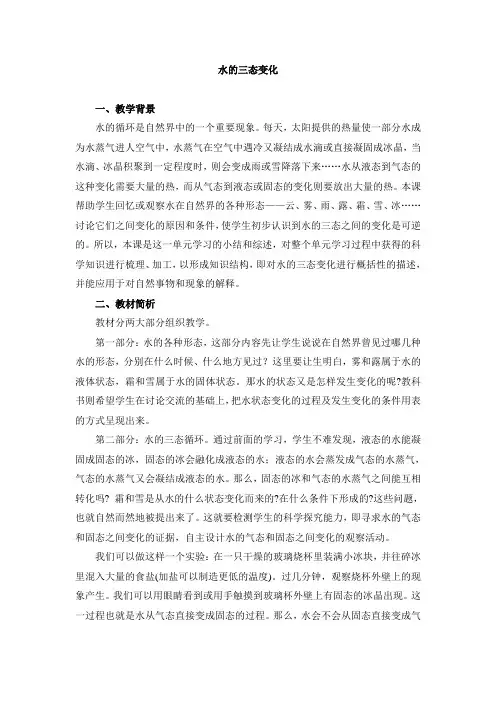 水的三态变化

一、教学背景

水的循环是自然界中的一个重要现象。每天，太阳提供的热量使一部分水成为水蒸气进人空气中，水蒸气在空气中遇冷又凝结成水滴或直接凝固成冰晶，当水滴、冰晶积聚到一定程度时，则会变成雨或雪降落下来……水从液态到气态的这种变化需要大量的热，而从气态到液态或固态的变化则要放出大量的热。本课帮助学生回忆或观察水在自然界的各种形态——云、雾、雨、露、霜、雪、冰……讨论它们之间变化的原因和条件，使学生初步认识到水的三态之间的变化是可逆的。所以，本课是这一单元学习的小结和综述，对整个单元学习过程中获得的科学知识进行梳理、加工，以形成知识结构，即对水的三态变化进行概括性的描述，并能应用于对自然事物和现象的解释。

二、教材简析

教材分两大部分组织教学。

第一部分：水的各种形态，这部分内容先让学生说说在自然界曾见过哪几种水的形态，分别在什么时候、什么地方见过？这里要让生明白，雾和露属于水的液体状态，霜和雪属于水的固体状态，那水的状态又是怎样发生变化的呢?教科书则希望学生在讨论交流的基础上，把水状态变化的过程及发生变化的条件用表的方式呈现出来。

第二部分：水的三态循环。通过前面的学习，学生不难发现，液态的水能凝固成固态的冰，固态的冰会融化成液态的水；液态的水会蒸发成气态的水蒸气，气态的水蒸气又会凝结成液态的水。那么，固态的冰和气态的水蒸气之间能互相转化吗？霜和雪是从水的什么状态变化而来的?在什么条件下形成的?这些问题，也就自然而然地被提出来了。这就要检测学生的科学探究能力，即寻求水的气态和固态之间变化的证据，自主设计水的气态和固态之间变化的观察活动。

我们可以做这样一个实验：在一只干燥的玻璃烧杯里装满小冰块，并往碎冰里混入大量的食盐(加盐可以制造更低的温度)。过几分钟，观察烧杯外壁上的现象产生。我们可以用眼睛看到或用手触摸到玻璃杯外壁上有固态的冰晶出现。这一过程也就是水从气态直接变成固态的过程。那么，水会不会从固态直接变成气